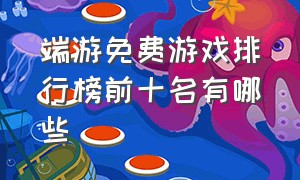 端游免费游戏排行榜前十名有哪些